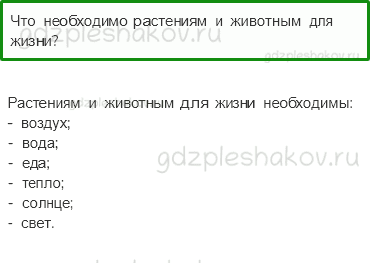 Что необходимо растениям и животным для жизни?

gdzpleshakov.ru

gdzpleshakov.ru

Растениям и животным для жизни необходимы:
- воздух;
- вода;
- еда;
- тепло;
- солнце;
- свет.

gdzpleshakov.ru